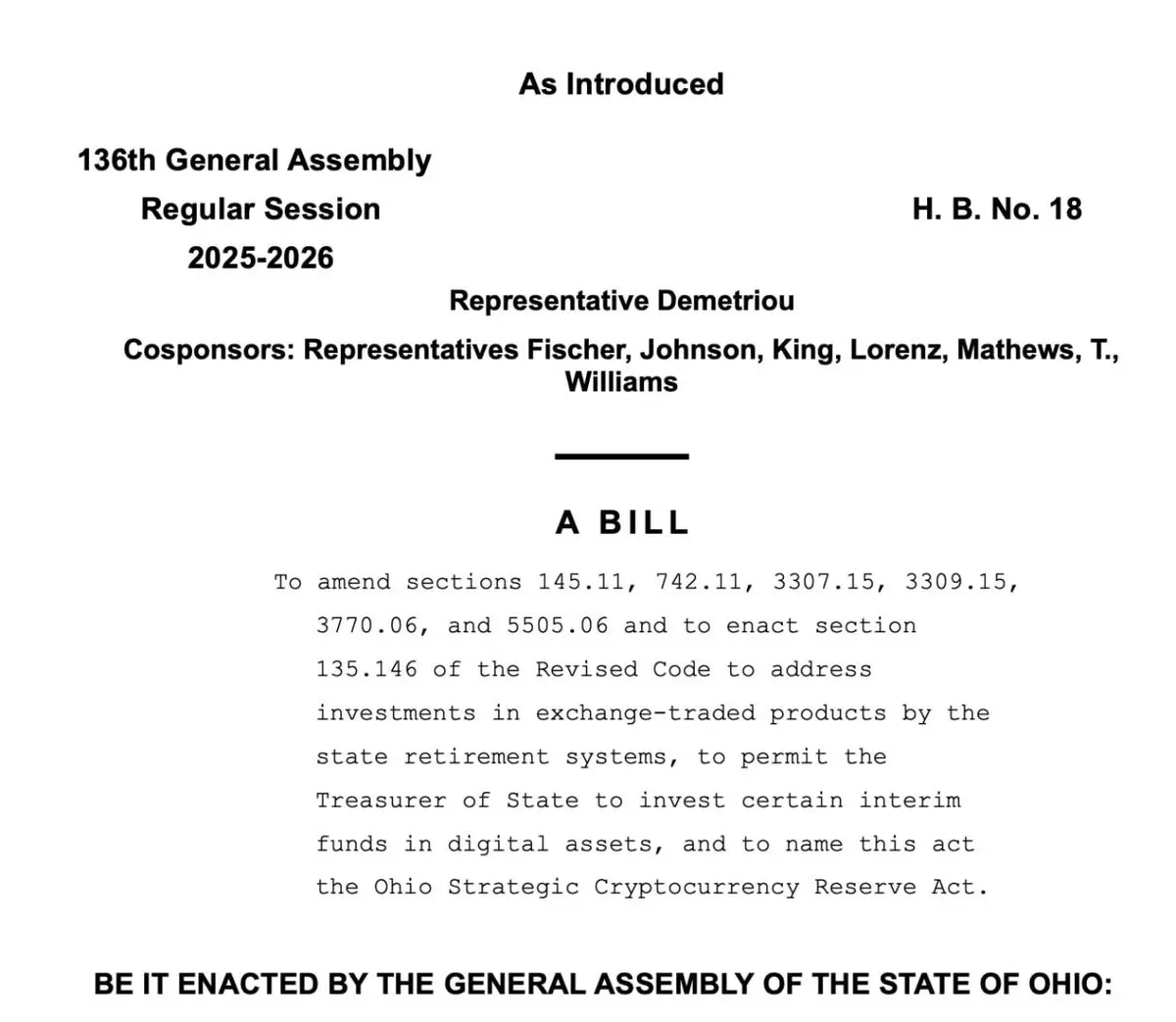 As Introduced

136th General Assembly
Regular Session
2025-2026

H. B. No. 18

Representative Demetriou

Cosponsors: Representatives Fischer, Johnson, King, Lorenz, Mathews, T., Williams

A BILL

To amend sections 145.11, 742.11, 3307.15, 3309.15, 3770.06, and 5505.06 and to enact section 135.146 of the Revised Code to address investments in exchange-traded products by the state retirement systems, to permit the Treasurer of State to invest certain interim funds in digital assets, and to name this act the Ohio Strategic Cryptocurrency Reserve Act.

BE IT ENACTED BY THE GENERAL ASSEMBLY OF THE STATE OF OHIO: